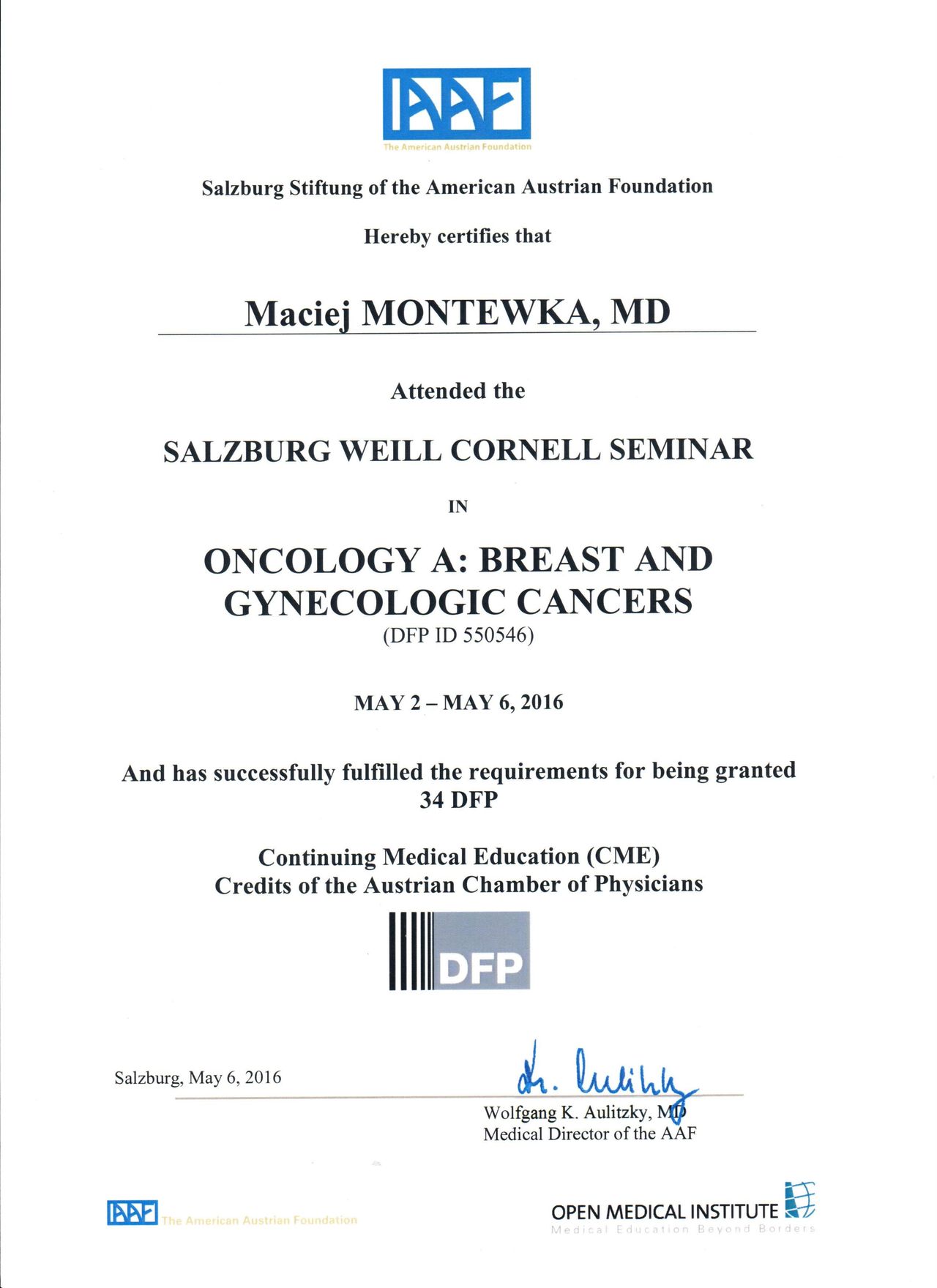 AAF
The American Austrian Foundation

Salzburg Stiftung of the American Austrian Foundation

Hereby certifies that

Maciej MONTEWKA, MD

Attended the

SALZBURG WEILL CORNELL SEMINAR

IN

ONCOLOGY A: BREAST AND GYNECOLOGIC CANCERS
(DFP ID 550546)

MAY 2 – MAY 6, 2016

And has successfully fulfilled the requirements for being granted
34 DFP

Continuing Medical Education (CME)
Credits of the Austrian Chamber of Physicians

DFP

Salzburg, May 6, 2016

dr. Aulitzky

Wolfgang K. Aulitzky, MD
Medical Director of the AAF

AAF The American Austrian Foundation

OPEN MEDICAL INSTITUTE
Medical Education Beyond Borders